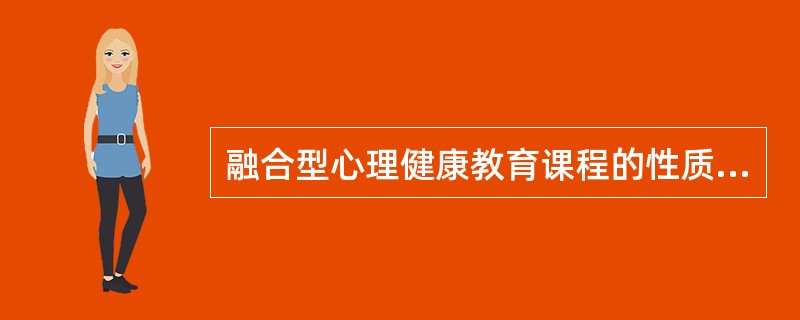 融合型心理健康教育课程的性质...